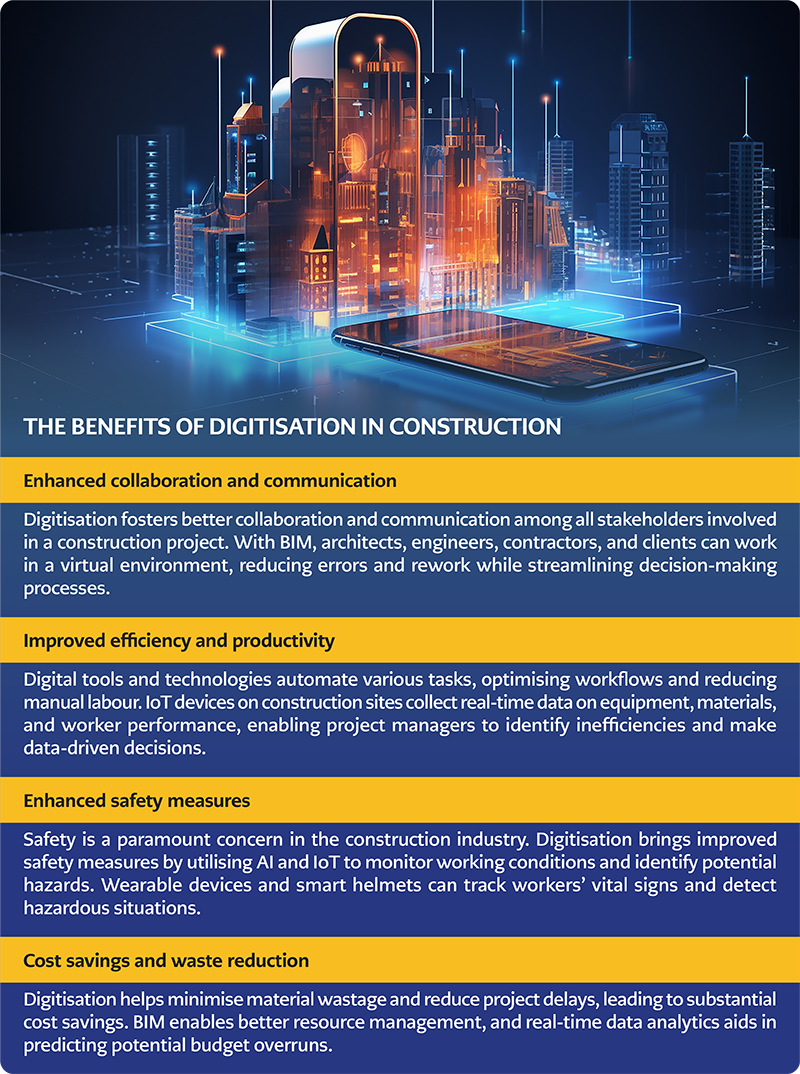 THE BENEFITS OF DIGITISATION IN CONSTRUCTION

Enhanced collaboration and communication

Digitisation fosters better collaboration and communication among all stakeholders involved in a construction project. With BIM, architects, engineers, contractors, and clients can work in a virtual environment, reducing errors and rework while streamlining decision-making processes.

Improved efficiency and productivity

Digital tools and technologies automate various tasks, optimising workflows and reducing manual labour. IoT devices on construction sites collect real-time data on equipment, materials, and worker performance, enabling project managers to identify inefficiencies and make data-driven decisions.

Enhanced safety measures

Safety is a paramount concern in the construction industry. Digitisation brings improved safety measures by utilising AI and IoT to monitor working conditions and identify potential hazards. Wearable devices and smart helmets can track workers' vital signs and detect hazardous situations.

Cost savings and waste reduction

Digitisation helps minimise material wastage and reduce project delays, leading to substantial cost savings. BIM enables better resource management, and real-time data analytics aids in predicting potential budget overruns.